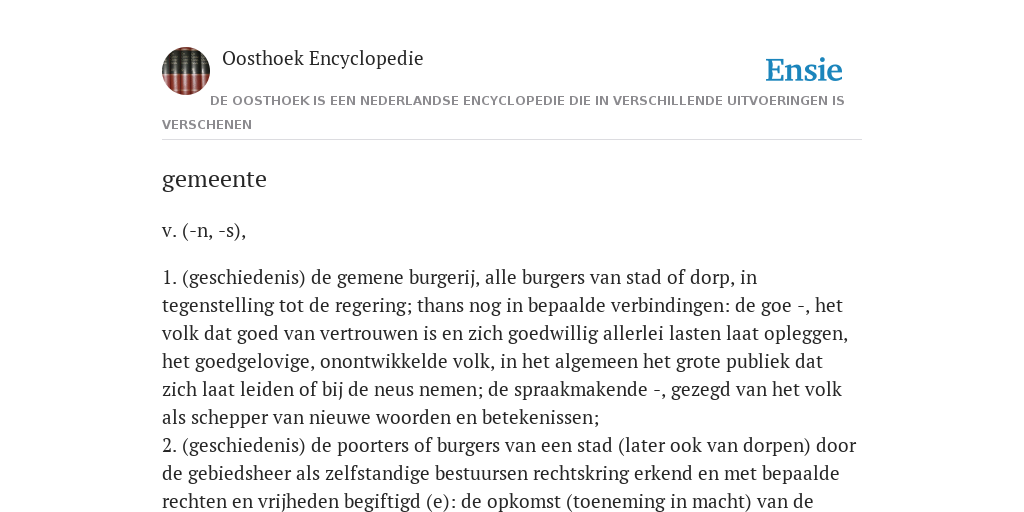 Oosthoek Encyclopedie

Ensie

DE OOSTHOEK IS EEN NEDERLANDSE ENCYCLOPEDIE DIE IN VERSCHILLENDE UITVOERINGEN IS VERSCHENEN

gemeente

v. (-n, -s),

1. (geschiedenis) de gemene burgerij, alle burgers van stad of dorp, in tegenstelling tot de regering; thans nog in bepaalde verbindingen: de goe -, het volk dat goed van vertrouwen is en zich goedwillig allerlei lasten laat opleggen, het goedgelovige, onontwikkelde volk, in het algemeen het grote publiek dat zich laat leiden of bij de neus nemen; de spraakmakende -, gezegd van het volk als schepper van nieuwe woorden en betekenissen;
2. (geschiedenis) de poorters of burgers van een stad (later ook van dorpen) door de gebiedsheer als zelfstandige bestuursen rechtskring erkend en met bepaalde rechten en vrijheden begiftigd (e): de opkomst (toeneming in macht) van de